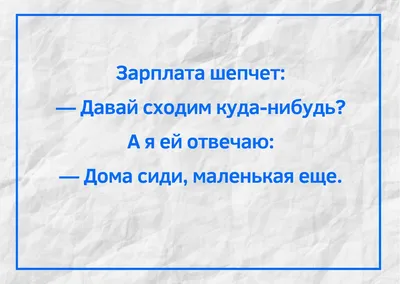 Зарплата шепчет:

— Давай сходим куда-нибудь?

А я ей отвечаю:

— Дома сиди, маленькая еще.